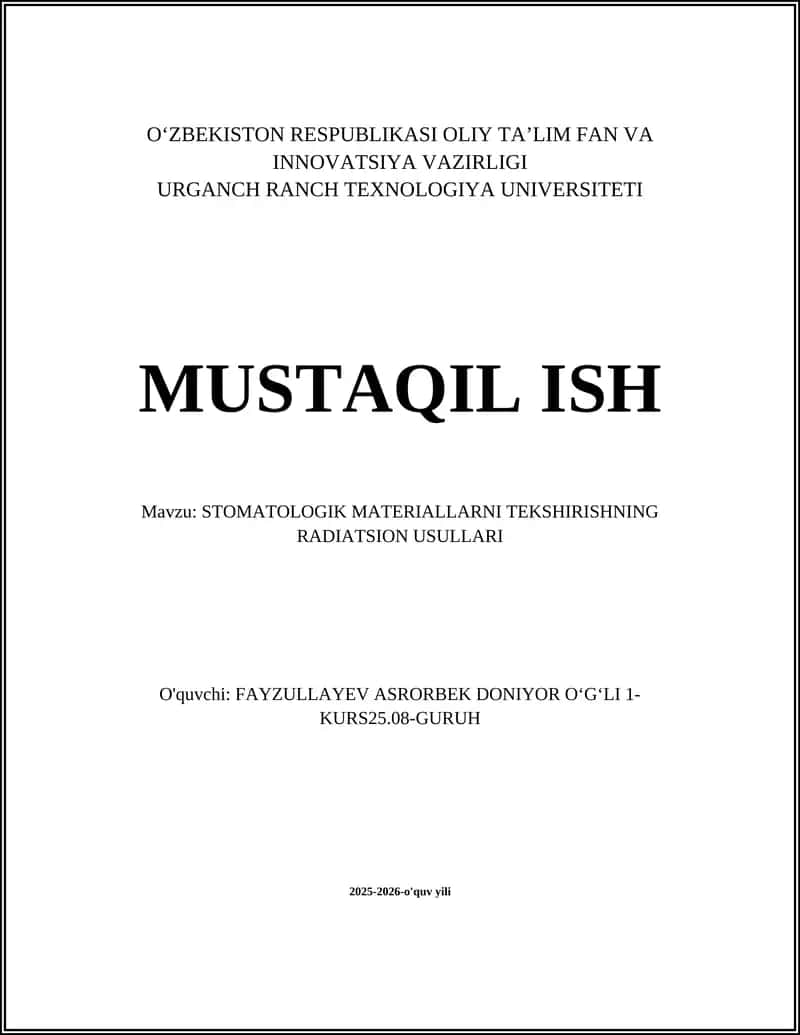 O‘ZBEKISTON RESPUBLIKASI OLIY TA’LIM FAN VA INNOVATSIYA VAZIRLIGI
URGANCH RANCH TEXNOLOGIYA UNIVERSITETI

MUSTAQIL ISH

Mavzu: STOMATOLOGIK MATERIALLARNI TEKSHIRISHNING RADIATSION USULLARI

O'quvchi: FAYZULLAYEV ASRORBEK DONIYOR O‘G‘LI 1-KURS25.08-GURUH

2025-2026-o'quv yili